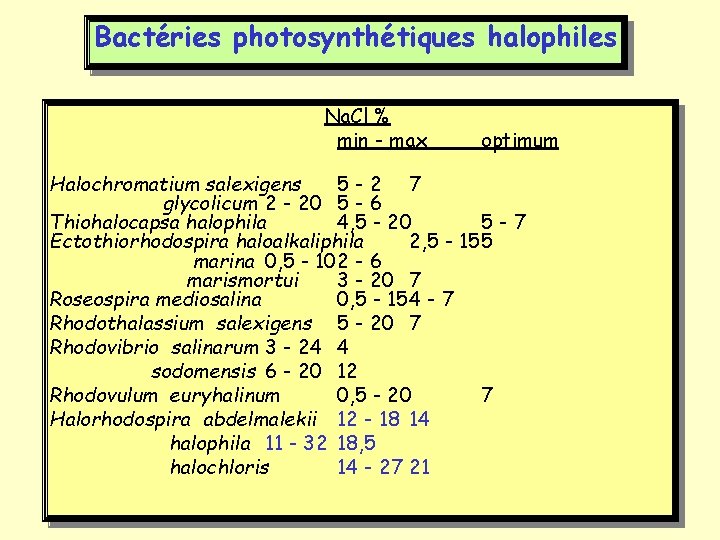 Bactéries photosynthétiques halophiles

NaCl %
min - max optimum

Halochromatium salexigens 5 - 2 7
glycolicum 2 - 20 5 - 6
Thiohalocapsa halophila 4,5 - 20 5 - 7
Ectothiorhodospira haloalkaliphila 2,5 - 155
marina 0,5 - 102 - 6
marismortui 3 - 20 7
Roseospira mediosalina 0,5 - 154 - 7
Rhodothalassium salexigens 5 - 20 7
Rhodovibrio salinarum 3 - 24 4
sodomensis 6 - 20 12
Rhodovulum euryhalinum 0,5 - 20 7
Halorhodospira abdelmalekii 12 - 18 14
halophila 11 - 32 18,5
halochloris 14 - 27 21